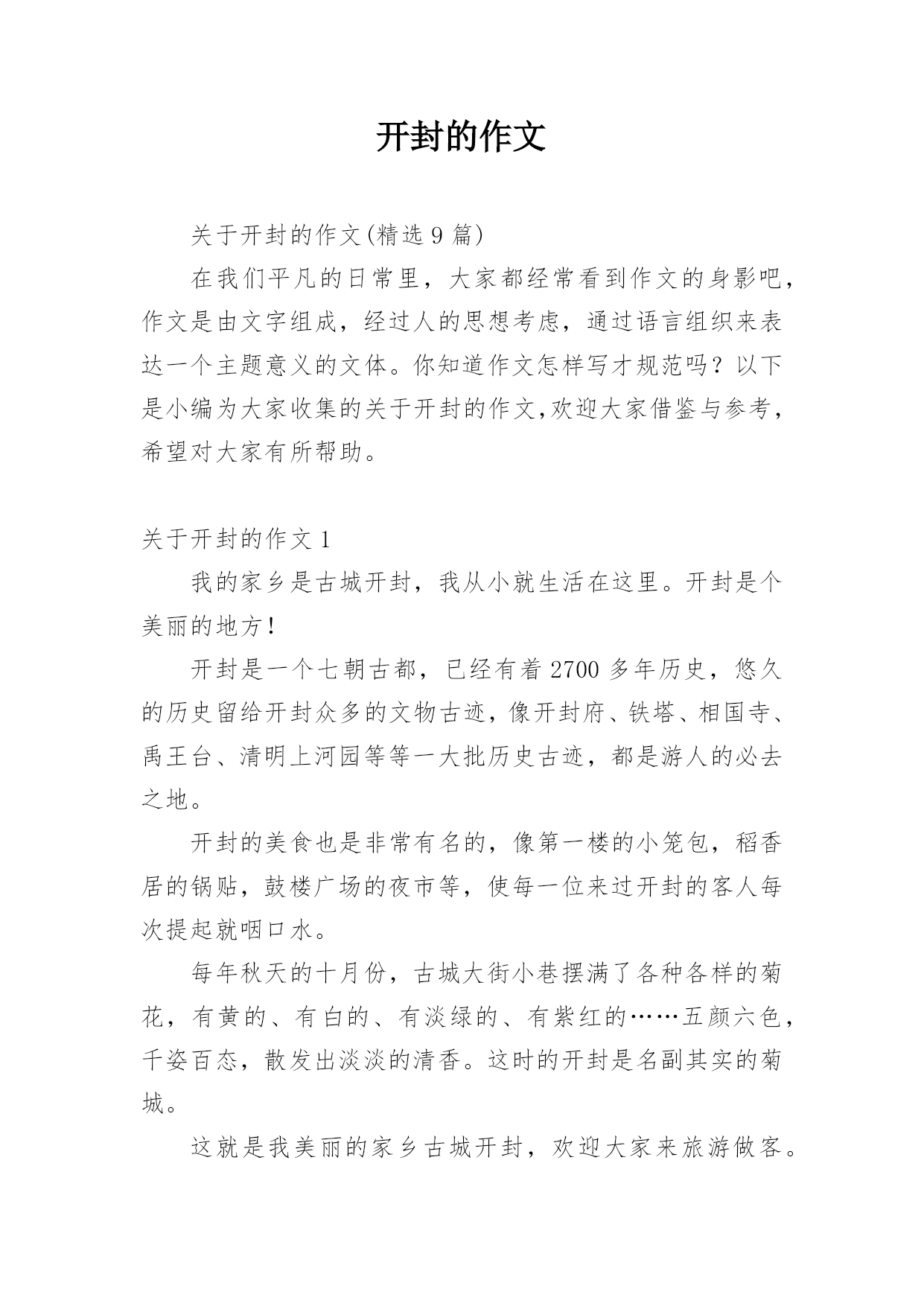 开封的作文

关于开封的作文(精选 9 篇)

在我们平凡的日常里，大家都经常看到作文的身影吧，作文是由文字组成，经过人的思想考虑，通过语言组织来表达一个主题意义的文体。你知道作文怎样写才规范吗？以下是小编为大家收集的关于开封的作文,欢迎大家借鉴与参考，希望对大家有所帮助。

关于开封的作文 1

我的家乡是古城开封，我从小就生活在这里。开封是个美丽的地方！

开封是一个七朝古都，已经有着 2700 多年历史，悠久的历史留给开封众多的文物古迹，像开封府、铁塔、相国寺、禹王台、清明上河园等等一大批历史古迹，都是游人的必去之地。

开封的美食也是非常有名的，像第一楼的小笼包，稻香居的锅贴，鼓楼广场的夜市等，使每一位来过开封的客人每次提起就咽口水。

每年秋天的十月份，古城大街小巷摆满了各种各样的菊花，有黄的、有白的、有淡绿的、有紫红的……五颜六色，千姿百态，散发出淡淡的清香。这时的开封是名副其实的菊城。

这就是我美丽的家乡古城开封，欢迎大家来旅游做客。